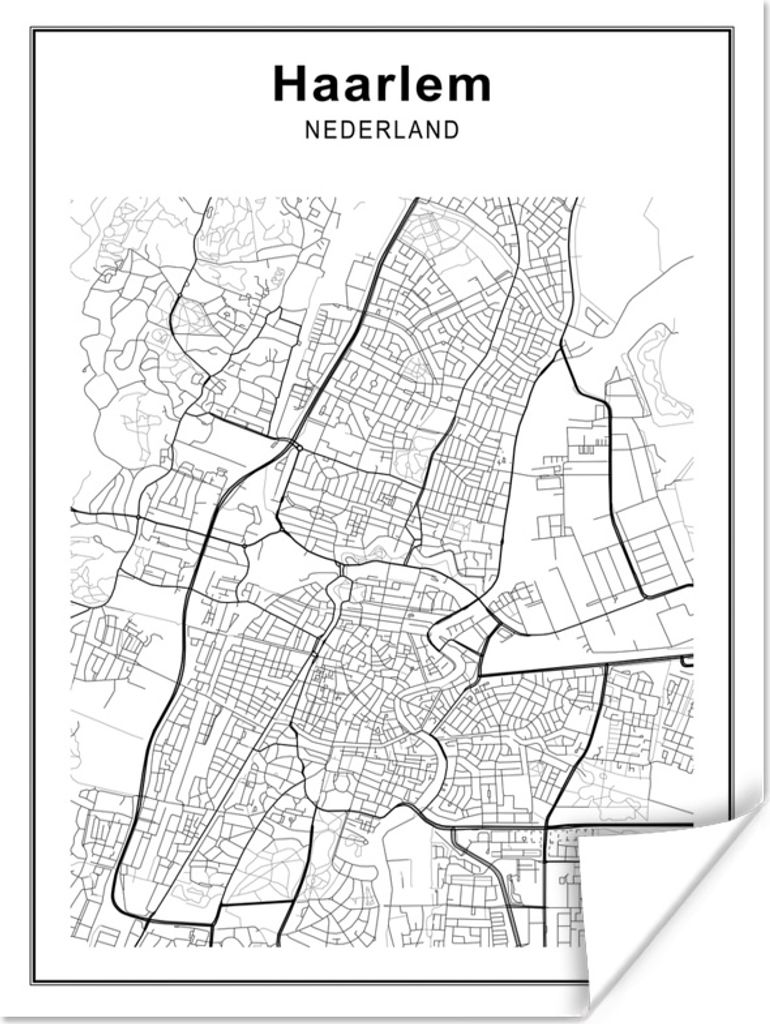 Haarlem
NEDERLAND